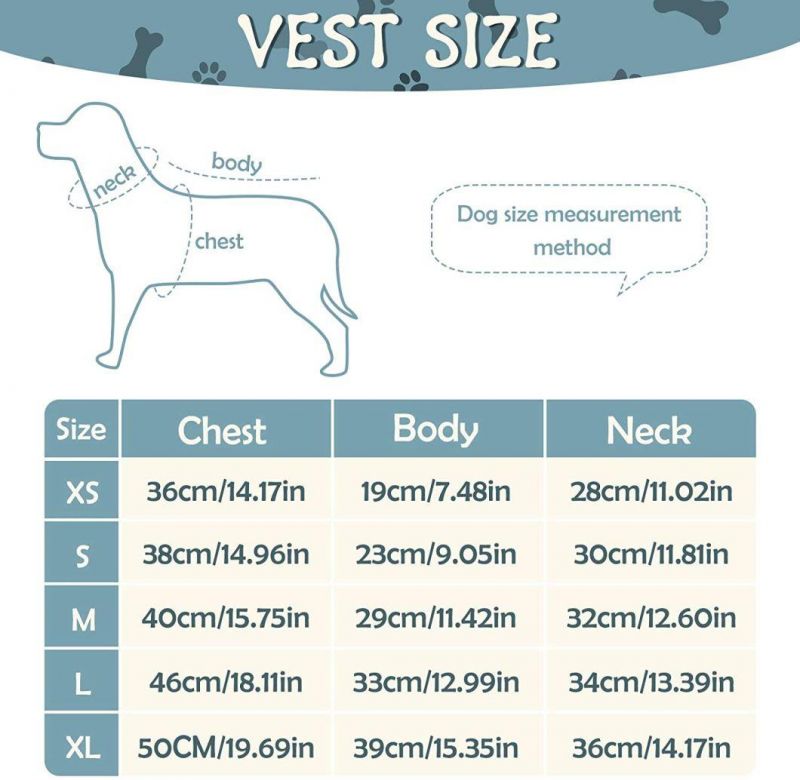 VEST SIZE

neck
body
chest

Dog size measurement method

| Size | Chest | Body | Neck |
|---|---|---|---|
| XS | 36cm/14.17in | 19cm/7.48in | 28cm/11.02in |
| S | 38cm/14.96in | 23cm/9.05in | 30cm/11.81in |
| M | 40cm/15.75in | 29cm/11.42in | 32cm/12.60in |
| L | 46cm/18.11in | 33cm/12.99in | 34cm/13.39in |
| XL | 50CM/19.69in | 39cm/15.35in | 36cm/14.17in |